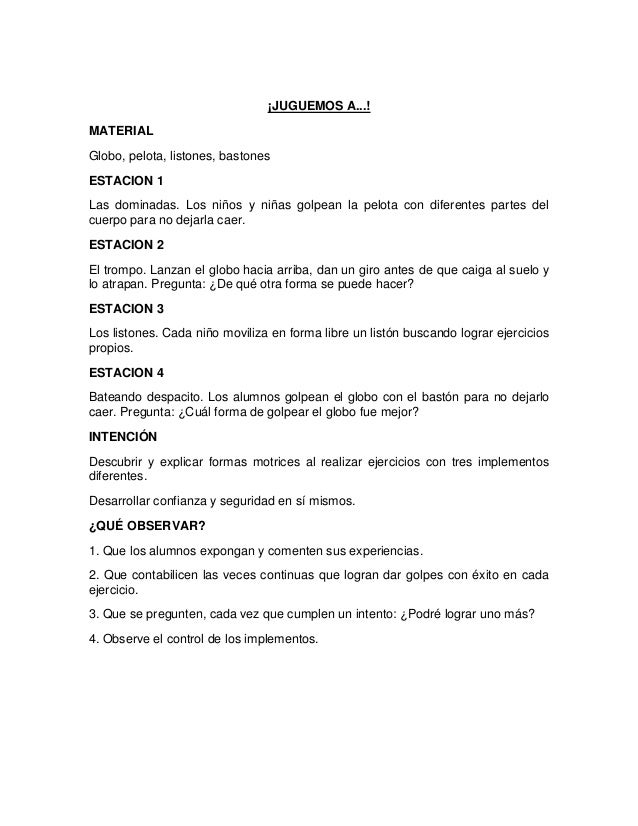 ¡JUGUEMOS A...!

MATERIAL

Globo, pelota, listones, bastones

ESTACION 1

Las dominadas. Los niños y niñas golpean la pelota con diferentes partes del cuerpo para no dejarla caer.

ESTACION 2

El trompo. Lanzan el globo hacia arriba, dan un giro antes de que caiga al suelo y lo atrapan. Pregunta: ¿De qué otra forma se puede hacer?

ESTACION 3

Los listones. Cada niño moviliza en forma libre un listón buscando lograr ejercicios propios.

ESTACION 4

Bateando despacito. Los alumnos golpean el globo con el bastón para no dejarlo caer. Pregunta: ¿Cuál forma de golpear el globo fue mejor?

INTENCIÓN

Descubrir y explicar formas motrices al realizar ejercicios con tres implementos diferentes.

Desarrollar confianza y seguridad en sí mismos.

¿QUÉ OBSERVAR?

1. Que los alumnos expongan y comenten sus experiencias.

2. Que contabilicen las veces continuas que logran dar golpes con éxito en cada ejercicio.

3. Que se pregunten, cada vez que cumplen un intento: ¿Podré lograr uno más?

4. Observe el control de los implementos.